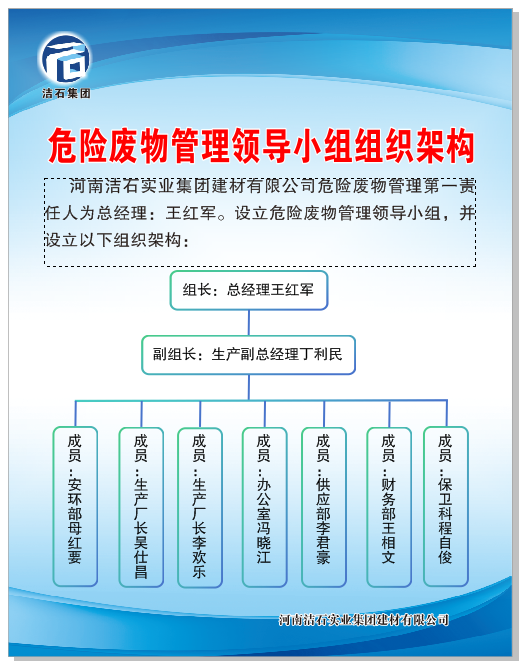 洁石集团

危险废物管理领导小组组织架构

河南洁石实业集团建材有限公司危险废物管理第一责任人为总经理：王红军。设立危险废物管理领导小组，并设立以下组织架构：

组长：总经理王红军

副组长：生产副总经理丁利民

成员：安环部母红要

成员：生产厂长吴仕昌

成员：生产厂长李欢乐

成员：办公室冯晓江

成员：供应部李君豪

成员：财务部王相文

成员：保卫科程自俊

河南洁石实业集团建材有限公司